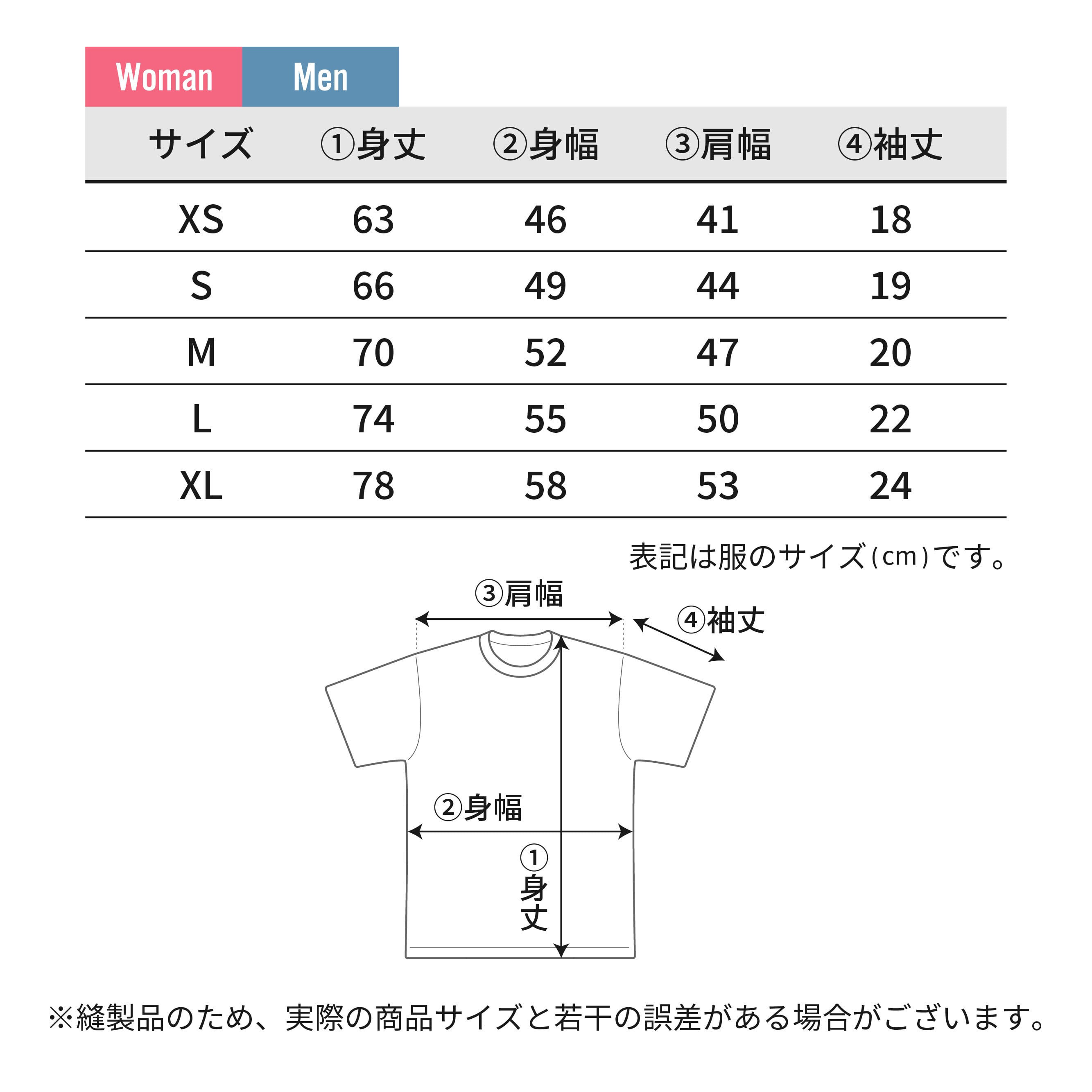 Woman Men

| サイズ | ①身丈 | ②身幅 | ③肩幅 | ④袖丈 |
|---|---|---|---|---|
| XS | 63 | 46 | 41 | 18 |
| S | 66 | 49 | 44 | 19 |
| M | 70 | 52 | 47 | 20 |
| L | 74 | 55 | 50 | 22 |
| XL | 78 | 58 | 53 | 24 |

表記は服のサイズ(cm)です。

③肩幅
④袖丈
②身幅
①身丈

※縫製品のため、実際の商品サイズと若干の誤差がある場合がございます。